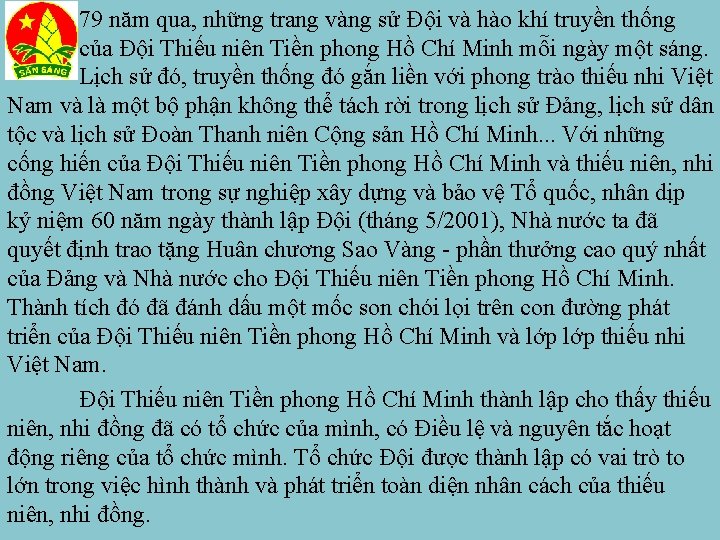 SẴN SÀNG

79 năm qua, những trang vàng sử Đội và hào khí truyền thống của Đội Thiếu niên Tiền phong Hồ Chí Minh mỗi ngày một sáng. Lịch sử đó, truyền thống đó gắn liền với phong trào thiếu nhi Việt Nam và là một bộ phận không thể tách rời trong lịch sử Đảng, lịch sử dân tộc và lịch sử Đoàn Thanh niên Cộng sản Hồ Chí Minh... Với những cống hiến của Đội Thiếu niên Tiền phong Hồ Chí Minh và thiếu niên, nhi đồng Việt Nam trong sự nghiệp xây dựng và bảo vệ Tổ quốc, nhân dịp kỷ niệm 60 năm ngày thành lập Đội (tháng 5/2001), Nhà nước ta đã quyết định trao tặng Huân chương Sao Vàng - phần thưởng cao quý nhất của Đảng và Nhà nước cho Đội Thiếu niên Tiền phong Hồ Chí Minh. Thành tích đó đã đánh dấu một mốc son chói lọi trên con đường phát triển của Đội Thiếu niên Tiền phong Hồ Chí Minh và lớp lớp thiếu nhi Việt Nam.

Đội Thiếu niên Tiền phong Hồ Chí Minh thành lập cho thấy thiếu niên, nhi đồng đã có tổ chức của mình, có Điều lệ và nguyên tắc hoạt động riêng của tổ chức mình. Tổ chức Đội được thành lập có vai trò to lớn trong việc hình thành và phát triển toàn diện nhân cách của thiếu niên, nhi đồng.